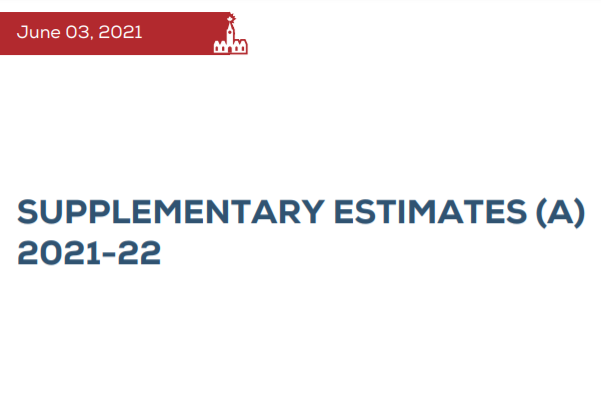 June 03, 2021

SUPPLEMENTARY ESTIMATES (A) 2021-22